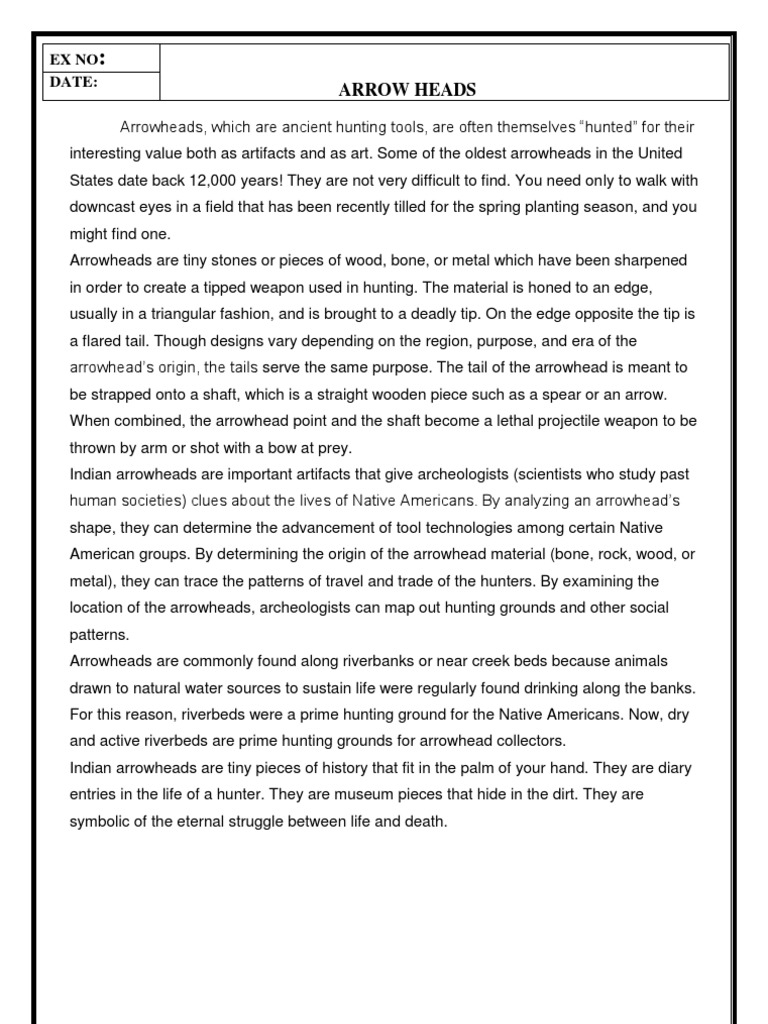 EX NO:
DATE:

ARROW HEADS

Arrowheads, which are ancient hunting tools, are often themselves "hunted" for their interesting value both as artifacts and as art. Some of the oldest arrowheads in the United States date back 12,000 years! They are not very difficult to find. You need only to walk with downcast eyes in a field that has been recently tilled for the spring planting season, and you might find one.

Arrowheads are tiny stones or pieces of wood, bone, or metal which have been sharpened in order to create a tipped weapon used in hunting. The material is honed to an edge, usually in a triangular fashion, and is brought to a deadly tip. On the edge opposite the tip is a flared tail. Though designs vary depending on the region, purpose, and era of the arrowhead's origin, the tails serve the same purpose. The tail of the arrowhead is meant to be strapped onto a shaft, which is a straight wooden piece such as a spear or an arrow. When combined, the arrowhead point and the shaft become a lethal projectile weapon to be thrown by arm or shot with a bow at prey.

Indian arrowheads are important artifacts that give archeologists (scientists who study past human societies) clues about the lives of Native Americans. By analyzing an arrowhead's shape, they can determine the advancement of tool technologies among certain Native American groups. By determining the origin of the arrowhead material (bone, rock, wood, or metal), they can trace the patterns of travel and trade of the hunters. By examining the location of the arrowheads, archeologists can map out hunting grounds and other social patterns.

Arrowheads are commonly found along riverbanks or near creek beds because animals drawn to natural water sources to sustain life were regularly found drinking along the banks. For this reason, riverbeds were a prime hunting ground for the Native Americans. Now, dry and active riverbeds are prime hunting grounds for arrowhead collectors.

Indian arrowheads are tiny pieces of history that fit in the palm of your hand. They are diary entries in the life of a hunter. They are museum pieces that hide in the dirt. They are symbolic of the eternal struggle between life and death.